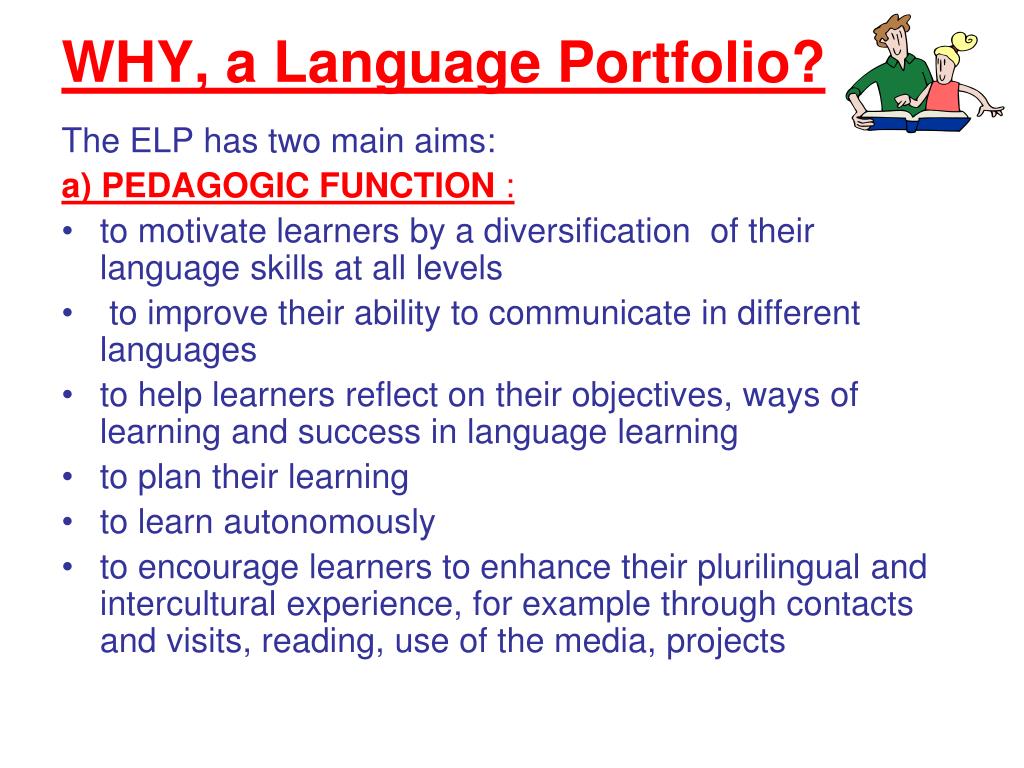 WHY, a Language Portfolio?

The ELP has two main aims:

a) PEDAGOGIC FUNCTION :

• to motivate learners by a diversification of their language skills at all levels
• to improve their ability to communicate in different languages
• to help learners reflect on their objectives, ways of learning and success in language learning
• to plan their learning
• to learn autonomously
• to encourage learners to enhance their plurilingual and intercultural experience, for example through contacts and visits, reading, use of the media, projects